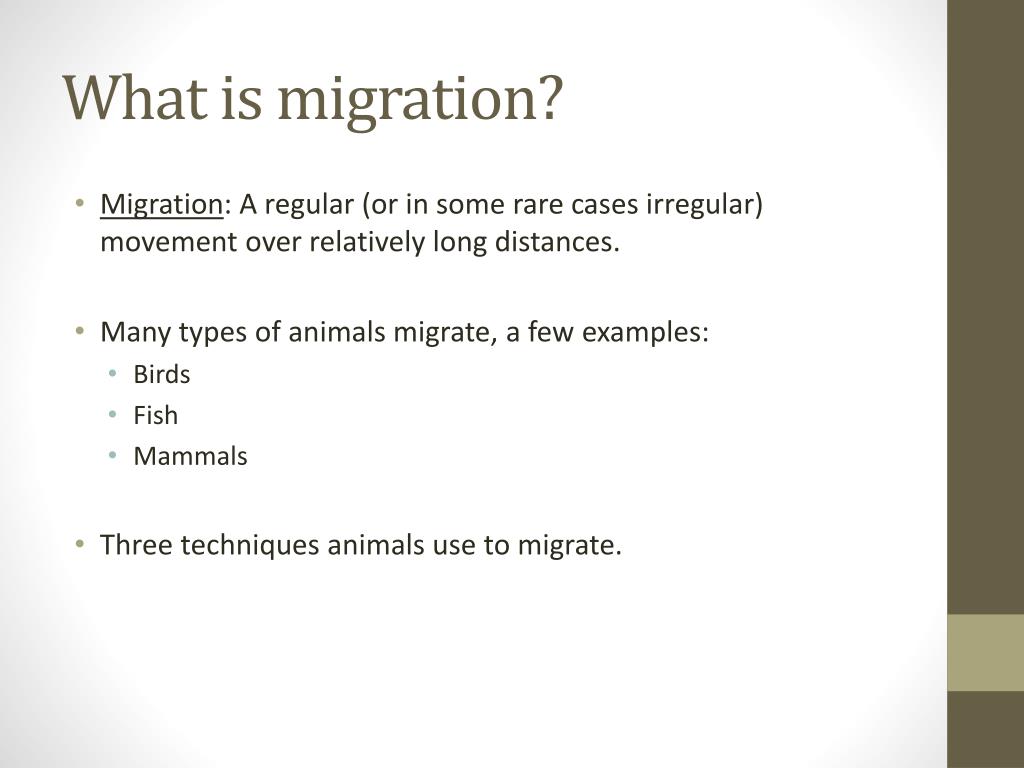 What is migration?

• Migration: A regular (or in some rare cases irregular) movement over relatively long distances.

• Many types of animals migrate, a few examples:
  • Birds
  • Fish
  • Mammals

• Three techniques animals use to migrate.